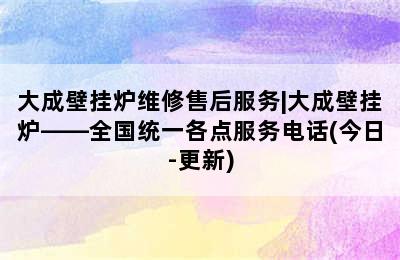 大成壁挂炉维修售后服务|大成壁挂炉——全国统一各点服务电话(今日-更新)